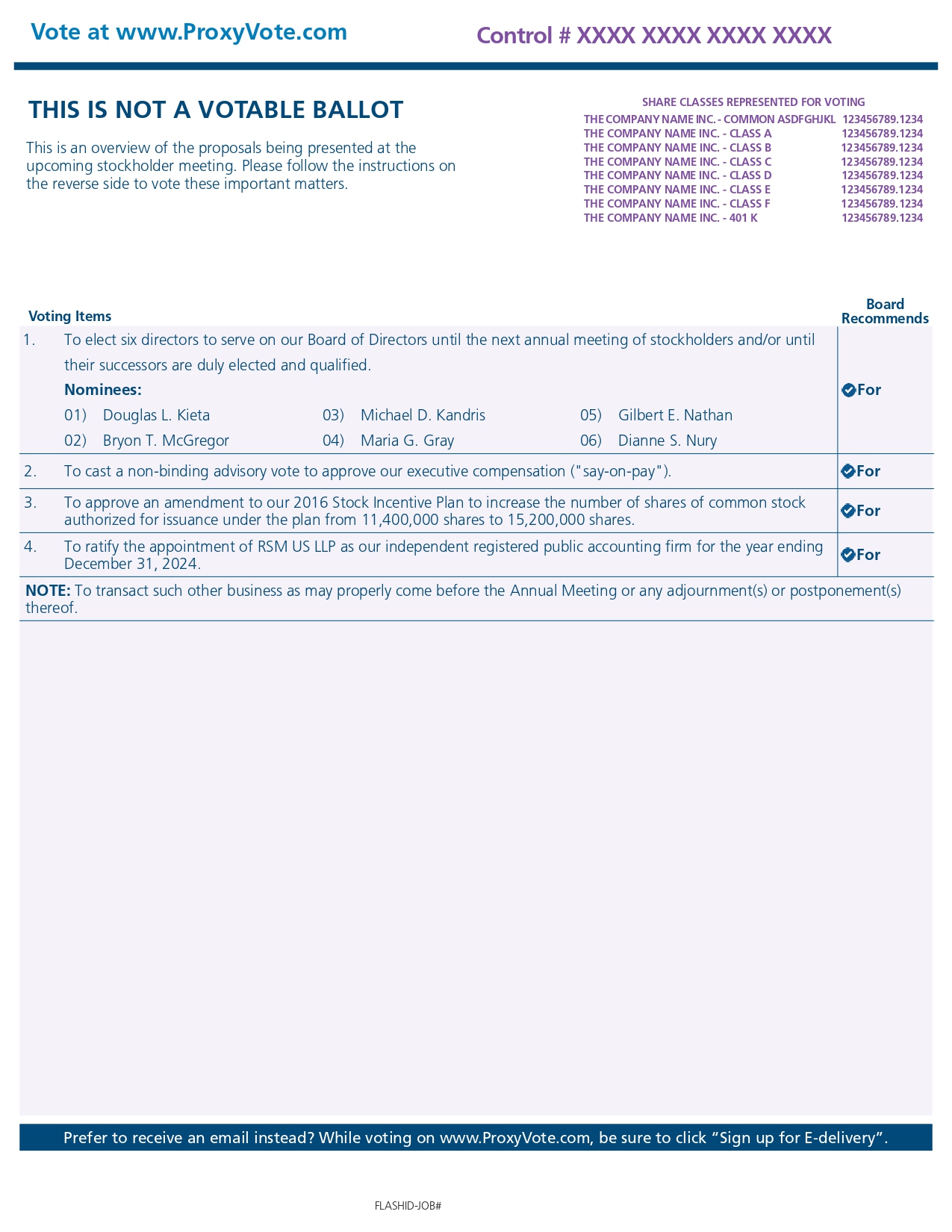 Vote at www.ProxyVote.com

Control # XXXX XXXX XXXX XXXX

THIS IS NOT A VOTABLE BALLOT

This is an overview of the proposals being presented at the upcoming stockholder meeting. Please follow the instructions on the reverse side to vote these important matters.

SHARE CLASSES REPRESENTED FOR VOTING

| | |
|---|---|
| THE COMPANY NAME INC. - COMMON ASDFGHJKL | 123456789.1234 |
| THE COMPANY NAME INC. - CLASS A | 123456789.1234 |
| THE COMPANY NAME INC. - CLASS B | 123456789.1234 |
| THE COMPANY NAME INC. - CLASS C | 123456789.1234 |
| THE COMPANY NAME INC. - CLASS D | 123456789.1234 |
| THE COMPANY NAME INC. - CLASS E | 123456789.1234 |
| THE COMPANY NAME INC. - CLASS F | 123456789.1234 |
| THE COMPANY NAME INC. - 401 K | 123456789.1234 |

| Voting Items | Board Recommends |
|---|---|
| 1. To elect six directors to serve on our Board of Directors until the next annual meeting of stockholders and/or until their successors are duly elected and qualified. Nominees: 01) Douglas L. Kieta 02) Bryon T. McGregor 03) Michael D. Kandris 04) Maria G. Gray 05) Gilbert E. Nathan 06) Dianne S. Nury | For |
| 2. To cast a non-binding advisory vote to approve our executive compensation ("say-on-pay"). | For |
| 3. To approve an amendment to our 2016 Stock Incentive Plan to increase the number of shares of common stock authorized for issuance under the plan from 11,400,000 shares to 15,200,000 shares. | For |
| 4. To ratify the appointment of RSM US LLP as our independent registered public accounting firm for the year ending December 31, 2024. | For |

NOTE: To transact such other business as may properly come before the Annual Meeting or any adjournment(s) or postponement(s) thereof.

Prefer to receive an email instead? While voting on www.ProxyVote.com, be sure to click “Sign up for E-delivery”.

FLASHID-JOB#